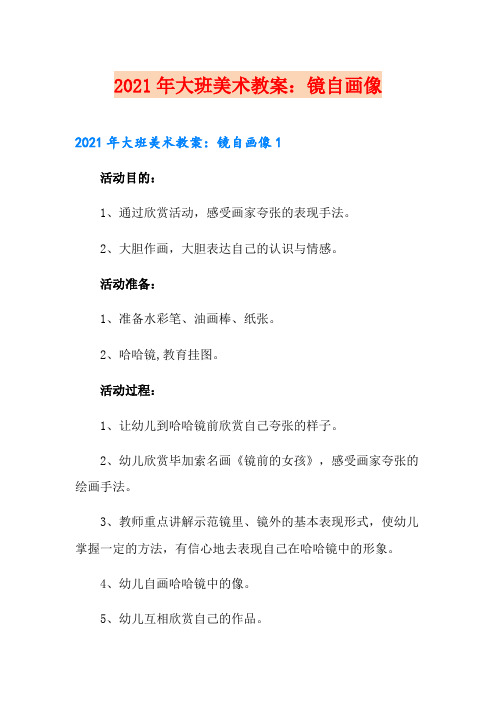 2021年大班美术教案：镜自画像

2021年大班美术教案：镜自画像1

活动目的：

1、通过欣赏活动，感受画家夸张的表现手法。

2、大胆作画，大胆表达自己的认识与情感。

活动准备：

1、准备水彩笔、油画棒、纸张。

2、哈哈镜,教育挂图。

活动过程：

1、让幼儿到哈哈镜前欣赏自己夸张的样子。

2、幼儿欣赏毕加索名画《镜前的女孩》，感受画家夸张的绘画手法。

3、教师重点讲解示范镜里、镜外的基本表现形式，使幼儿掌握一定的方法，有信心地去表现自己在哈哈镜中的形象。

4、幼儿自画哈哈镜中的像。

5、幼儿互相欣赏自己的作品。